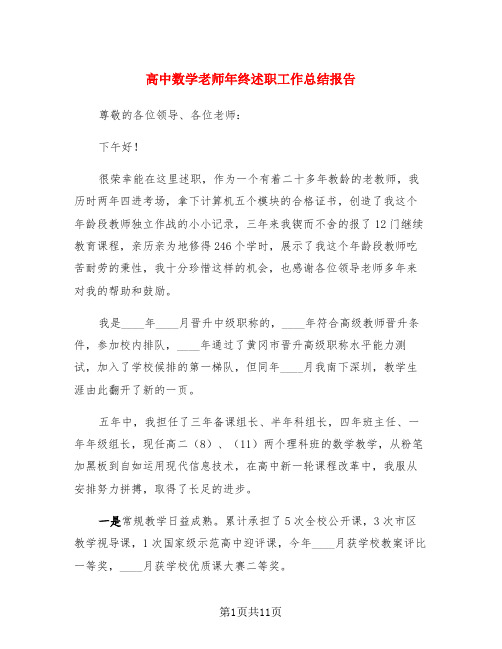 高中数学老师年终述职工作总结报告

尊敬的各位领导、各位老师：

下午好！

很荣幸能在这里述职，作为一个有着二十多年教龄的老教师，我历时两年四进考场，拿下计算机五个模块的合格证书，创造了我这个年龄段教师独立作战的小小记录，三年来我锲而不舍的报了12门继续教育课程，亲历亲为地修得246个学时，展示了我这个年龄段教师吃苦耐劳的秉性，我十分珍惜这样的机会，也感谢各位领导老师多年来对我的帮助和鼓励。

我是____年____月晋升中级职称的，____年符合高级教师晋升条件，参加校内排队，____年通过了黄冈市晋升高级职称水平能力测试，加入了学校候排的第一梯队，但同年____月我南下深圳，教学生涯由此翻开了新的一页。

五年中，我担任了三年备课组长、半年科组长，四年班主任、一年年级组长，现任高二（8）、（11）两个理科班的数学教学，从粉笔加黑板到自如运用现代信息技术，在高中新一轮课程改革中，我服从安排努力拼搏，取得了长足的进步。

一是常规教学日益成熟。累计承担了5次全校公开课，3次市区教学视导课，1次国家级示范高中迎评课，今年____月获学校教案评比一等奖，____月获学校优质课大赛二等奖。

第1页共11页